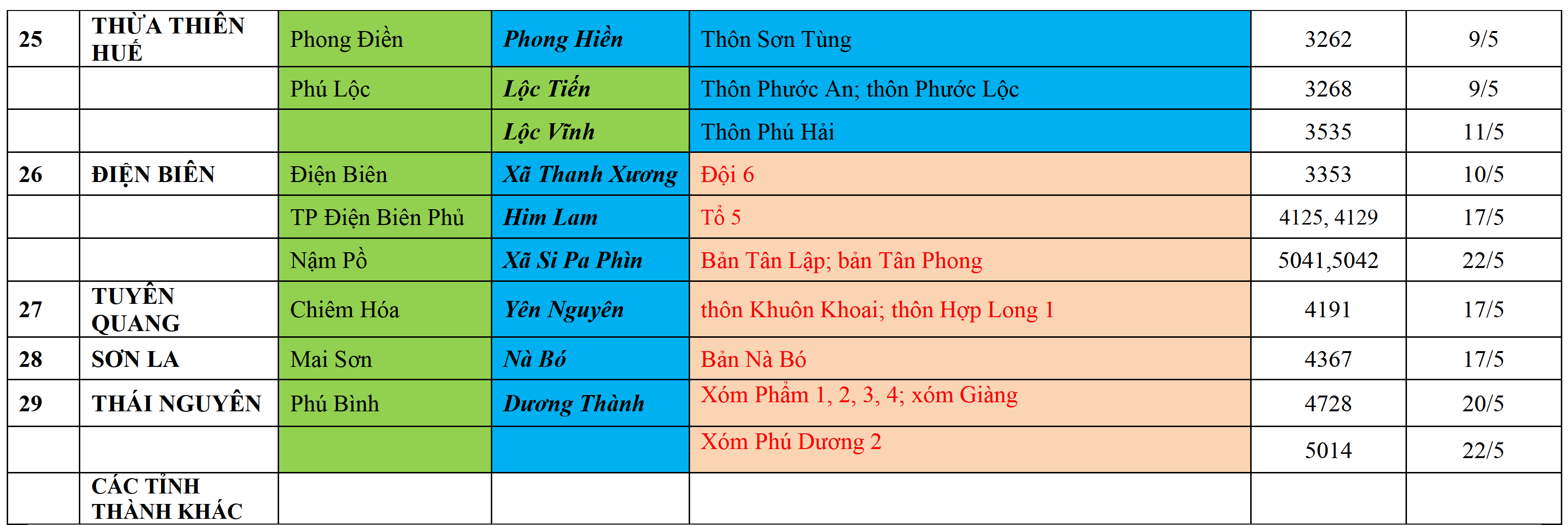 | 25 | THỪA THIÊN HUẾ | Phong Điền | Phong Hiền | Thôn Sơn Tùng | 3262 | 9/5 |
|---|---|---|---|---|---|---|
| | | Phú Lộc | Lộc Tiến | Thôn Phước An; thôn Phước Lộc | 3268 | 9/5 |
| | | | Lộc Vĩnh | Thôn Phú Hải | 3535 | 11/5 |
| 26 | ĐIỆN BIÊN | Điện Biên | Xã Thanh Xương | Đội 6 | 3353 | 10/5 |
| | | TP Điện Biên Phủ | Him Lam | Tổ 5 | 4125, 4129 | 17/5 |
| | | Nậm Pồ | Xã Si Pa Phìn | Bản Tân Lập; bản Tân Phong | 5041,5042 | 22/5 |
| 27 | TUYÊN QUANG | Chiêm Hóa | Yên Nguyên | thôn Khuôn Khoai; thôn Hợp Long 1 | 4191 | 17/5 |
| 28 | SƠN LA | Mai Sơn | Nà Bó | Bản Nà Bó | 4367 | 17/5 |
| 29 | THÁI NGUYÊN | Phú Bình | Dương Thành | Xóm Phẩm 1, 2, 3, 4; xóm Giàng | 4728 | 20/5 |
| | | | | Xóm Phú Dương 2 | 5014 | 22/5 |
| | CÁC TỈNH THÀNH KHÁC | | | | | |